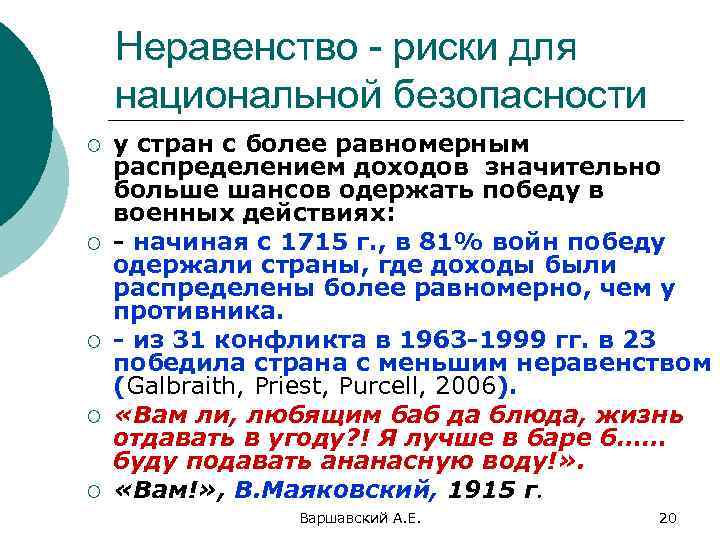 Неравенство - риски для национальной безопасности

○ у стран с более равномерным распределением доходов значительно больше шансов одержать победу в военных действиях:
○ - начиная с 1715 г., в 81% войн победу одержали страны, где доходы были распределены более равномерно, чем у противника.
○ - из 31 конфликта в 1963-1999 гг. в 23 победила страна с меньшим неравенством (Galbraith, Priest, Purcell, 2006).
○ «Вам ли, любящим баб да блюда, жизнь отдавать в угоду?! Я лучше в баре б...... буду подавать ананасную воду!».
○ «Вам!», В.Маяковский, 1915 г.

Варшавский А.Е.

20